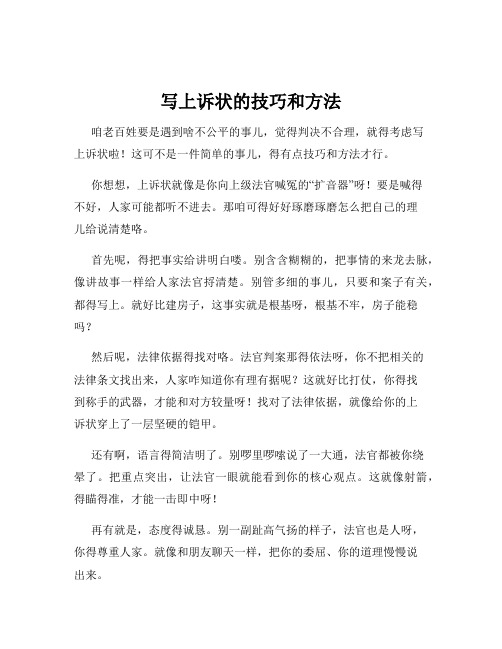 写上诉状的技巧和方法

咱老百姓要是遇到啥不公平的事儿，觉得判决不合理，就得考虑写上诉状啦！这可不是一件简单的事儿，得有点技巧和方法才行。

你想想，上诉状就像是你向上级法官喊冤的“扩音器”呀！要是喊得不好，人家可能都听不进去。那咱可得好好琢磨琢磨怎么把自己的理儿给说清楚咯。

首先呢，得把事实给讲明白喽。别含含糊糊的，把事情的来龙去脉，像讲故事一样给人家法官捋清楚。别管多细的事儿，只要和案子有关，都得写上。就好比建房子，这事实就是根基呀，根基不牢，房子能稳吗？

然后呢，法律依据得找对咯。法官判案那得依法呀，你不把相关的法律条文找出来，人家咋知道你有理有据呢？这就好比打仗，你得找到称手的武器，才能和对方较量呀！找对了法律依据，就像给你的上诉状穿上了一层坚硬的铠甲。

还有啊，语言得简洁明了。别啰里啰嗦说了一大通，法官都被你绕晕了。把重点突出，让法官一眼就能看到你的核心观点。这就像射箭，得瞄得准，才能一击即中呀！

再有就是，态度得诚恳。别一副趾高气扬的样子，法官也是人呀，你得尊重人家。就像和朋友聊天一样，把你的委屈、你的道理慢慢说出来。